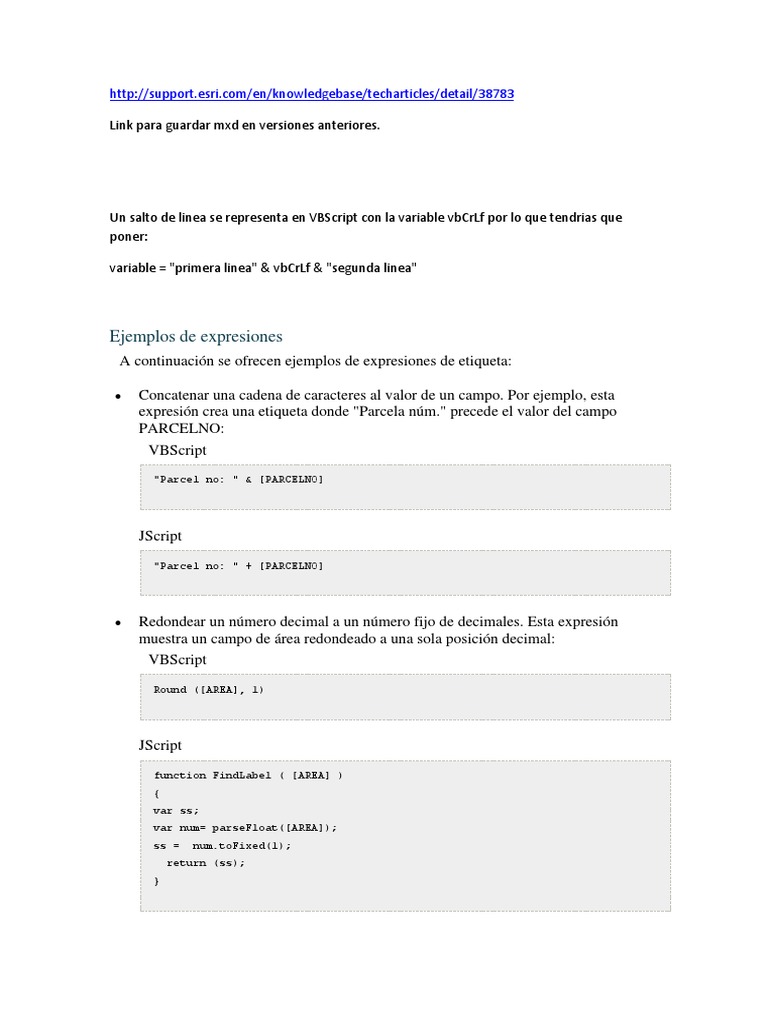 http://support.esri.com/en/knowledgebase/techarticles/detail/38783

Link para guardar mxd en versiones anteriores.

Un salto de linea se representa en VBScript con la variable vbCrLf por lo que tendrias que poner:

variable = "primera linea" & vbCrLf & "segunda linea"

Ejemplos de expresiones

A continuación se ofrecen ejemplos de expresiones de etiqueta:

• Concatenar una cadena de caracteres al valor de un campo. Por ejemplo, esta expresión crea una etiqueta donde "Parcela núm." precede el valor del campo PARCELNO:

VBScript

"Parcel no: " & [PARCELNO]

JScript

"Parcel no: " + [PARCELNO]

• Redondear un número decimal a un número fijo de decimales. Esta expresión muestra un campo de área redondeado a una sola posición decimal:

VBScript

Round ([AREA], 1)

JScript

function FindLabel ( [AREA] )
{
var ss;
var num= parseFloat([AREA]);
ss = num.toFixed(1);
return (ss);
}